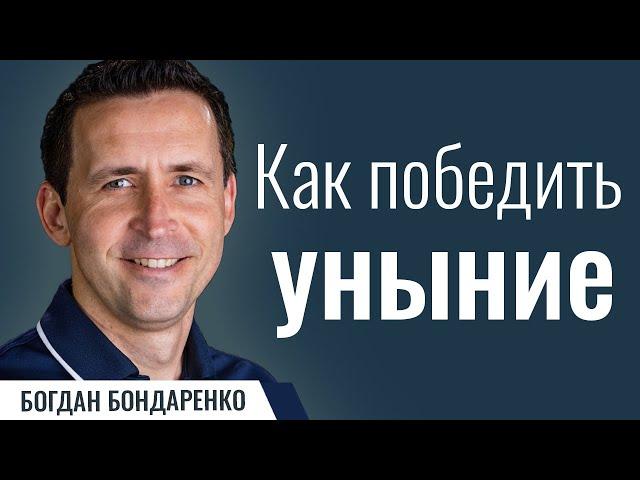 Как победить
уныние

БОГДАН БОНДАРЕНКО